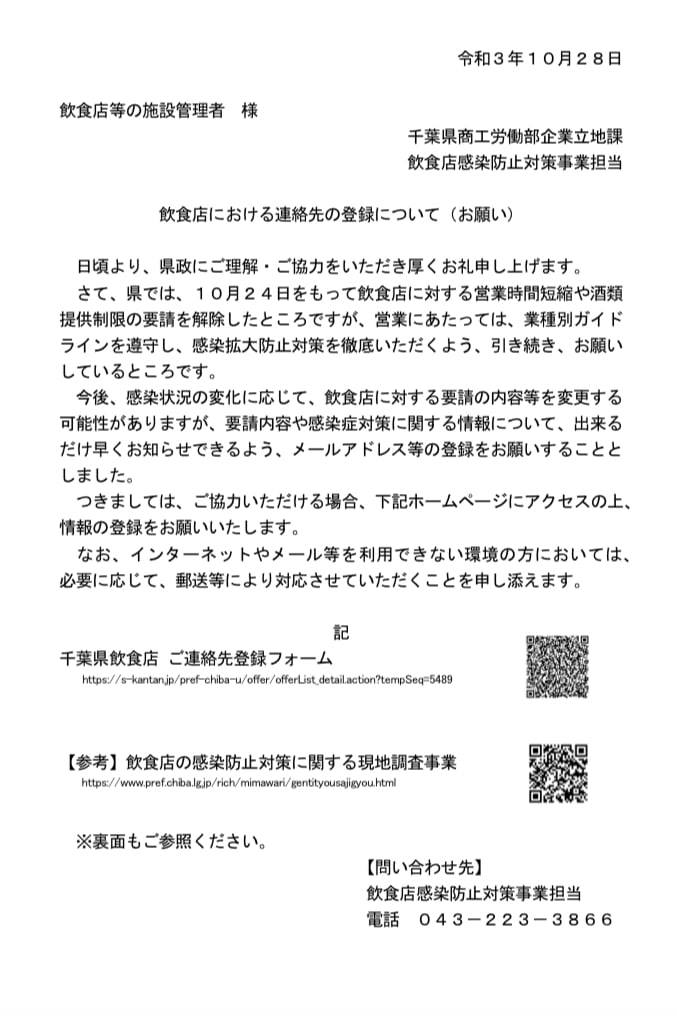 令和３年１０月２８日

飲食店等の施設管理者　様

千葉県商工労働部企業立地課
飲食店感染防止対策事業担当

飲食店における連絡先の登録について（お願い）

日頃より、県政にご理解・ご協力をいただき厚くお礼申し上げます。

さて、県では、１０月２４日をもって飲食店に対する営業時間短縮や酒類提供制限の要請を解除したところですが、営業にあたっては、業種別ガイドラインを遵守し、感染拡大防止対策を徹底いただくよう、引き続き、お願いしているところです。

今後、感染状況の変化に応じて、飲食店に対する要請の内容等を変更する可能性がありますが、要請内容や感染症対策に関する情報について、出来るだけ早くお知らせできるよう、メールアドレス等の登録をお願いすることとしました。

つきましては、ご協力いただける場合、下記ホームページにアクセスの上、情報の登録をお願いいたします。

なお、インターネットやメール等を利用できない環境の方においては、必要に応じて、郵送等により対応させていただくことを申し添えます。

記

千葉県飲食店　ご連絡先登録フォーム
https://s-kantan.jp/pref-chiba-u/offer/offerList_detail.action?tempSeq=5489

【参考】飲食店の感染防止対策に関する現地調査事業
https://www.pref.chiba.lg.jp/rich/mimawari/gentityousajigyou.html

※裏面もご参照ください。

【問い合わせ先】
飲食店感染防止対策事業担当
電話　０４３－２２３－３８６６